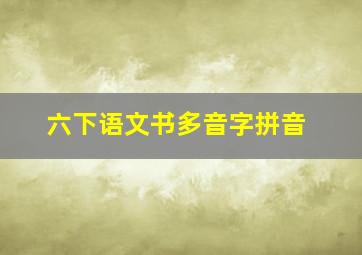 六下语文书多音字拼音